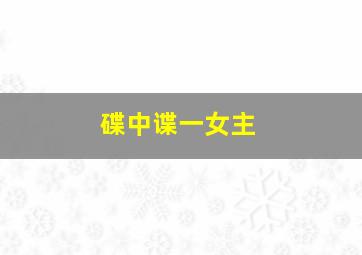 碟中谍一女主